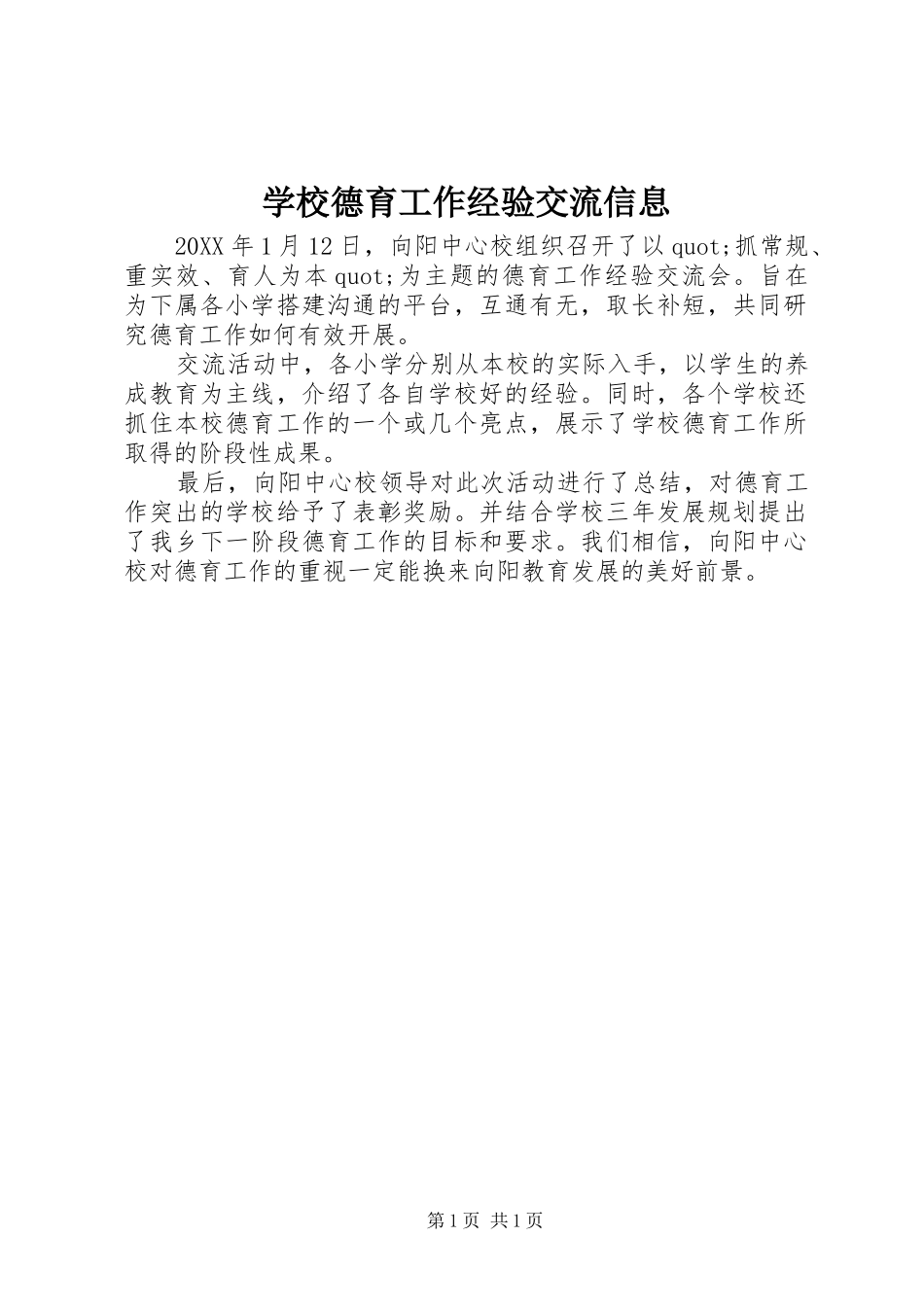 学校德育工作经验交流信息

20XX 年 1 月 12 日，向阳中心校组织召开了以 quot;抓常规、重实效、育人为本 quot;为主题的德育工作经验交流会。旨在为下属各小学搭建沟通的平台，互通有无，取长补短，共同研究德育工作如何有效开展。

交流活动中，各小学分别从本校的实际入手，以学生的养成教育为主线，介绍了各自学校好的经验。同时，各个学校还抓住本校德育工作的一个或几个亮点，展示了学校德育工作所取得的阶段性成果。

最后，向阳中心校领导对此次活动进行了总结，对德育工作突出的学校给予了表彰奖励。并结合学校三年发展规划提出了我乡下一阶段德育工作的目标和要求。我们相信，向阳中心校对德育工作的重视一定能换来向阳教育发展的美好前景。

第 1 页 共 1 页